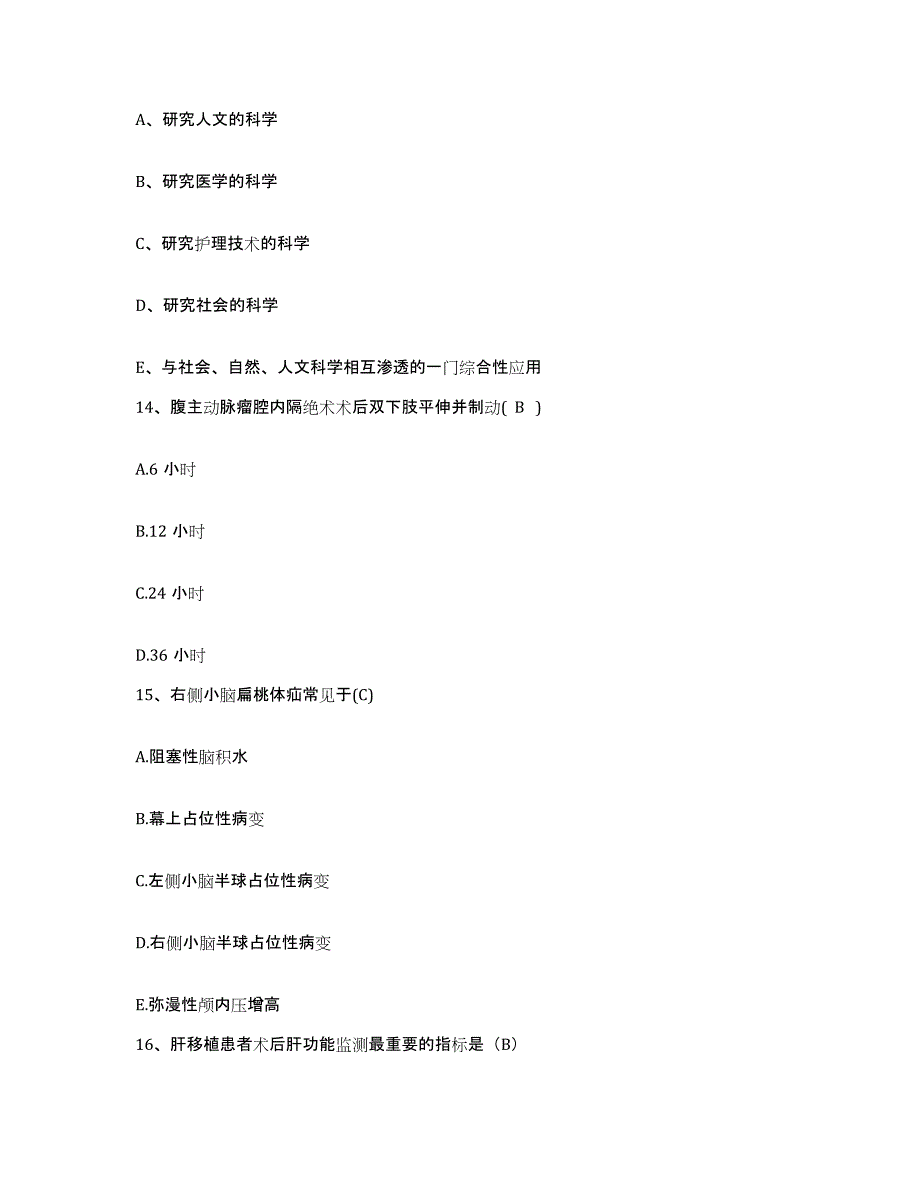 A、研究人文的科学

B、研究医学的科学

C、研究护理技术的科学

D、研究社会的科学

E、与社会、自然、人文科学相互渗透的一门综合性应用

14、腹主动脉瘤腔内隔绝术术后双下肢平伸并制动( B )

A.6 小时

B.12 小时

C.24 小时

D.36 小时

15、右侧小脑扁桃体疝常见于(C)

A.阻塞性脑积水

B.幕上占位性病变

C.左侧小脑半球占位性病变

D.右侧小脑半球占位性病变

E.弥漫性颅内压增高

16、肝移植患者术后肝功能监测最重要的指标是（B）